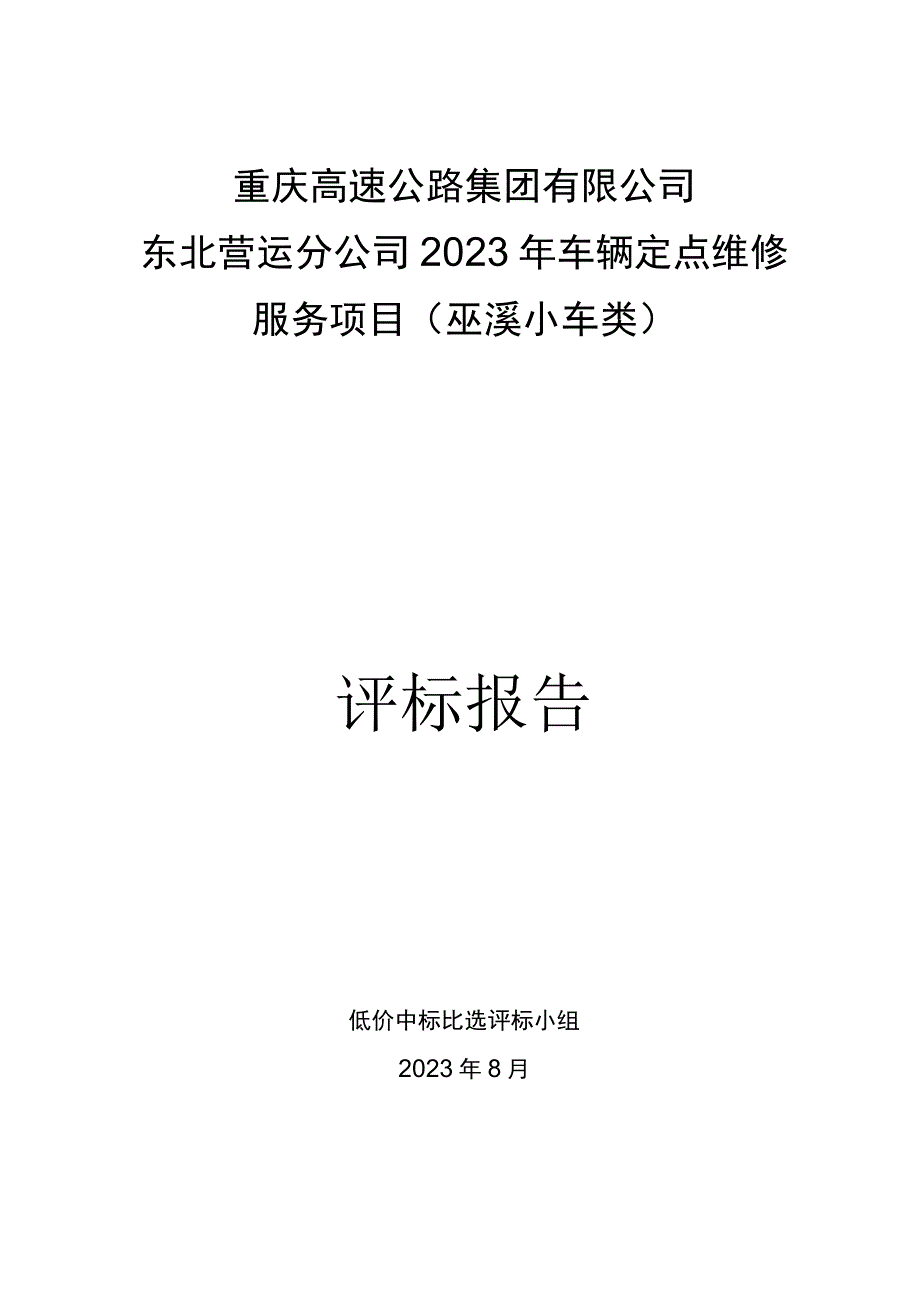 重庆高速公路集团有限公司
东北营运分公司2023年车辆定点维修
服务项目（巫溪小车类）

评标报告

低价中标比选评标小组
2023年8月